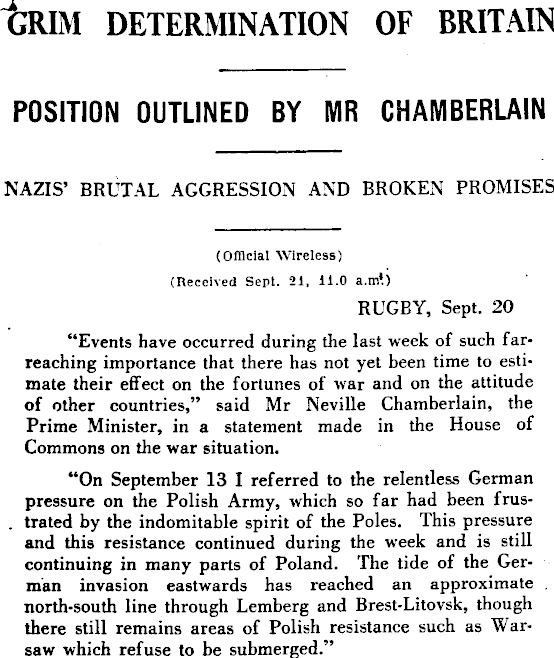 GRIM DETERMINATION OF BRITAIN

POSITION OUTLINED BY MR CHAMBERLAIN

NAZIS' BRUTAL AGGRESSION AND BROKEN PROMISES

(Official Wireless)

(Received Sept. 21, 11.0 a.m.)

RUGBY, Sept. 20

"Events have occurred during the last week of such far-reaching importance that there has not yet been time to estimate their effect on the fortunes of war and on the attitude of other countries," said Mr Neville Chamberlain, the Prime Minister, in a statement made in the House of Commons on the war situation.

"On September 13 I referred to the relentless German pressure on the Polish Army, which so far had been frustrated by the indomitable spirit of the Poles. This pressure and this resistance continued during the week and is still continuing in many parts of Poland. The tide of the German invasion eastwards has reached an approximate north-south line through Lemberg and Brest-Litovsk, though there still remains areas of Polish resistance such as Warsaw which refuse to be submerged."